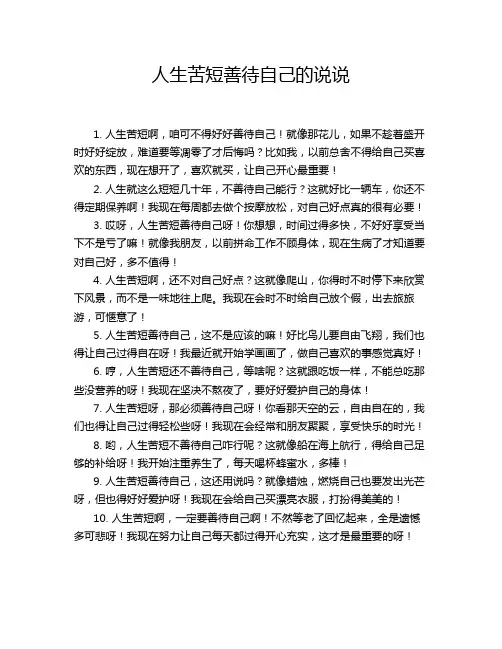 人生苦短善待自己的说说

1. 人生苦短啊，咱可不得好好善待自己！就像那花儿，如果不趁着盛开时好好绽放，难道要等凋零了才后悔吗？比如我，以前总舍不得给自己买喜欢的东西，现在想开了，喜欢就买，让自己开心最重要！

2. 人生就这么短短几十年，不善待自己能行？这就好比一辆车，你还不得定期保养啊！我现在每周都去做个按摩放松，对自己好点真的很有必要！

3. 哎呀，人生苦短善待自己呀！你想想，时间过得多快，不好好享受当下不是亏了嘛！就像我朋友，以前拼命工作不顾身体，现在生病了才知道要对自己好，多不值得！

4. 人生苦短啊，还不对自己好点？这就像爬山，你得时不时停下来欣赏下风景，而不是一味地往上爬。我现在会时不时给自己放个假，出去旅旅游，可惬意了！

5. 人生苦短善待自己，这不是应该的嘛！好比鸟儿要自由飞翔，我们也得让自己过得自在呀！我最近就开始学画画了，做自己喜欢的事感觉真好！

6. 哼，人生苦短还不善待自己，等啥呢？这就跟吃饭一样，不能总吃那些没营养的呀！我现在坚决不熬夜了，要好好爱护自己的身体！

7. 人生苦短呀，那必须善待自己呀！你看那天空的云，自由自在的，我们也得让自己过得轻松些呀！我现在会经常和朋友聚聚，享受快乐的时光！

8. 哟，人生苦短不善待自己咋行呢？这就像船在海上航行，得给自己足够的补给呀！我开始注重养生了，每天喝杯蜂蜜水，多棒！

9. 人生苦短善待自己，这还用说吗？就像蜡烛，燃烧自己也要发出光芒呀，但也得好好爱护呀！我现在会给自己买漂亮衣服，打扮得美美的！

10. 人生苦短啊，一定要善待自己啊！不然等老了回忆起来，全是遗憾多可悲呀！我现在努力让自己每天都过得开心充实，这才是最重要的呀！